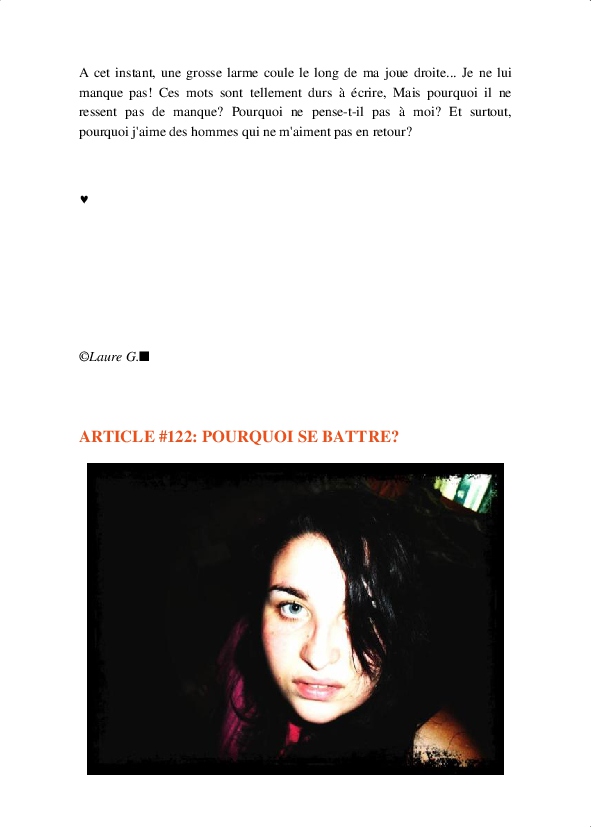 A cet instant, une grosse larme coule le long de ma joue droite... Je ne lui manque pas! Ces mots sont tellement durs à écrire, Mais pourquoi il ne ressent pas de manque? Pourquoi ne pense-t-il pas à moi? Et surtout, pourquoi j'aime des hommes qui ne m'aiment pas en retour?

♥

©Laure G.■

ARTICLE #122: POURQUOI SE BATTRE?